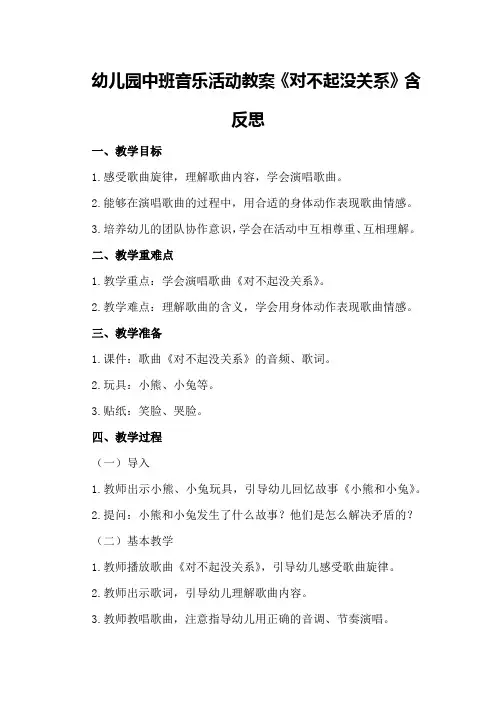 幼儿园中班音乐活动教案《对不起没关系》含反思

一、教学目标

1.感受歌曲旋律，理解歌曲内容，学会演唱歌曲。

2.能够在演唱歌曲的过程中，用合适的身体动作表现歌曲情感。

3.培养幼儿的团队协作意识，学会在活动中互相尊重、互相理解。

二、教学重难点

1.教学重点：学会演唱歌曲《对不起没关系》。

2.教学难点：理解歌曲的含义，学会用身体动作表现歌曲情感。

三、教学准备

1.课件：歌曲《对不起没关系》的音频、歌词。

2.玩具：小熊、小兔等。

3.贴纸：笑脸、哭脸。

四、教学过程

（一）导入

1.教师出示小熊、小兔玩具，引导幼儿回忆故事《小熊和小兔》。

2.提问：小熊和小兔发生了什么故事？他们是怎么解决矛盾的？

（二）基本教学

1.教师播放歌曲《对不起没关系》，引导幼儿感受歌曲旋律。

2.教师出示歌词，引导幼儿理解歌曲内容。

3.教师教唱歌曲，注意指导幼儿用正确的音调、节奏演唱。